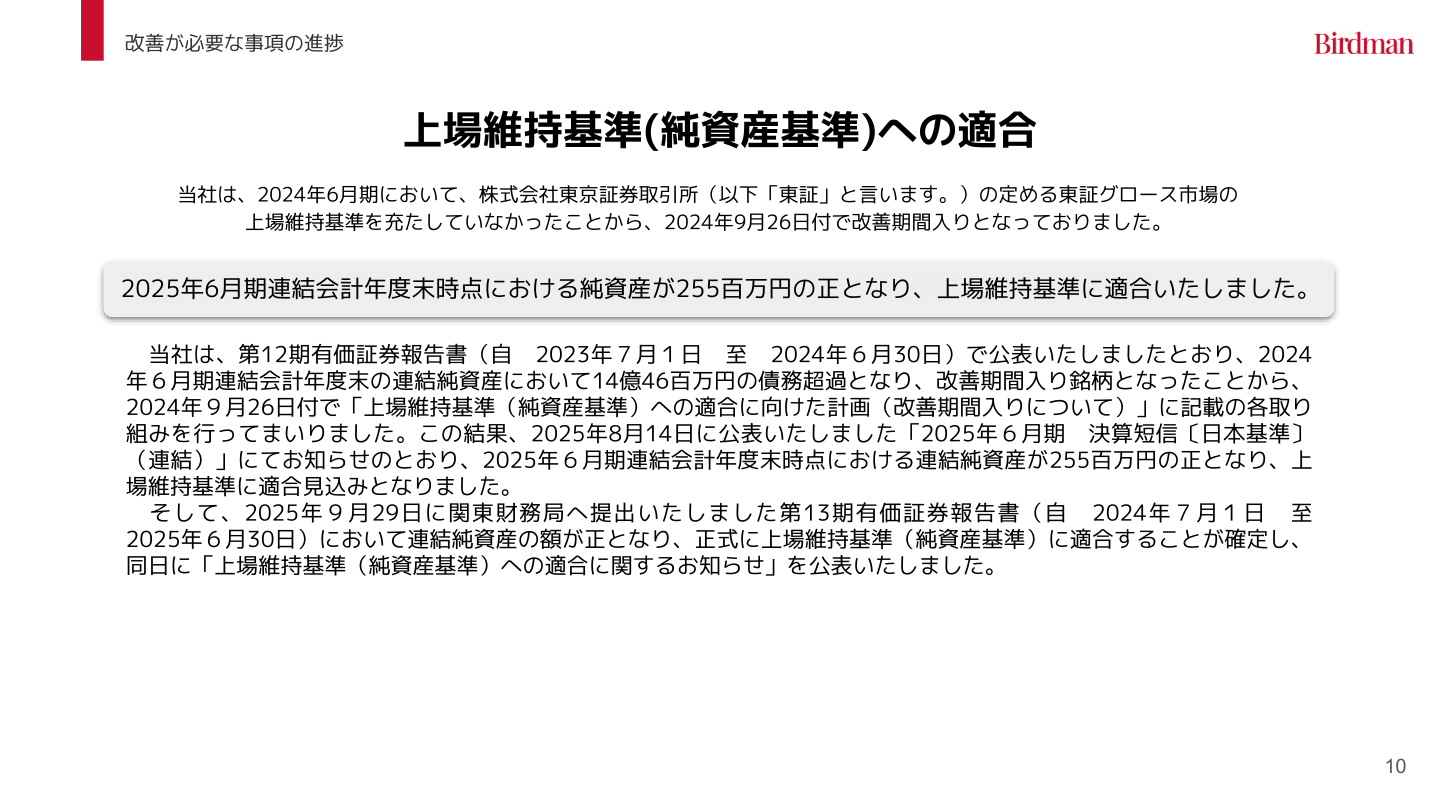 改善が必要な事項の進捗

Birdman

上場維持基準(純資産基準)への適合

当社は、2024年6月期において、株式会社東京証券取引所（以下「東証」と言います。）の定める東証グロース市場の上場維持基準を充たしていなかったことから、2024年9月26日付で改善期間入りとなっておりました。

2025年6月期連結会計年度末時点における純資産が255百万円の正となり、上場維持基準に適合いたしました。

当社は、第12期有価証券報告書（自　2023年７月１日　至　2024年６月30日）で公表いたしましたとおり、2024年６月期連結会計年度末の連結純資産において14億46百万円の債務超過となり、改善期間入り銘柄となったことから、2024年９月26日付で「上場維持基準（純資産基準）への適合に向けた計画（改善期間入りについて）」に記載の各取り組みを行ってまいりました。この結果、2025年8月14日に公表いたしました「2025年６月期　決算短信〔日本基準〕（連結）」にてお知らせのとおり、2025年６月期連結会計年度末時点における連結純資産が255百万円の正となり、上場維持基準に適合見込みとなりました。
そして、2025年９月29日に関東財務局へ提出いたしました第13期有価証券報告書（自　2024年７月１日　至　2025年６月30日）において連結純資産の額が正となり、正式に上場維持基準（純資産基準）に適合することが確定し、同日に「上場維持基準（純資産基準）への適合に関するお知らせ」を公表いたしました。

10